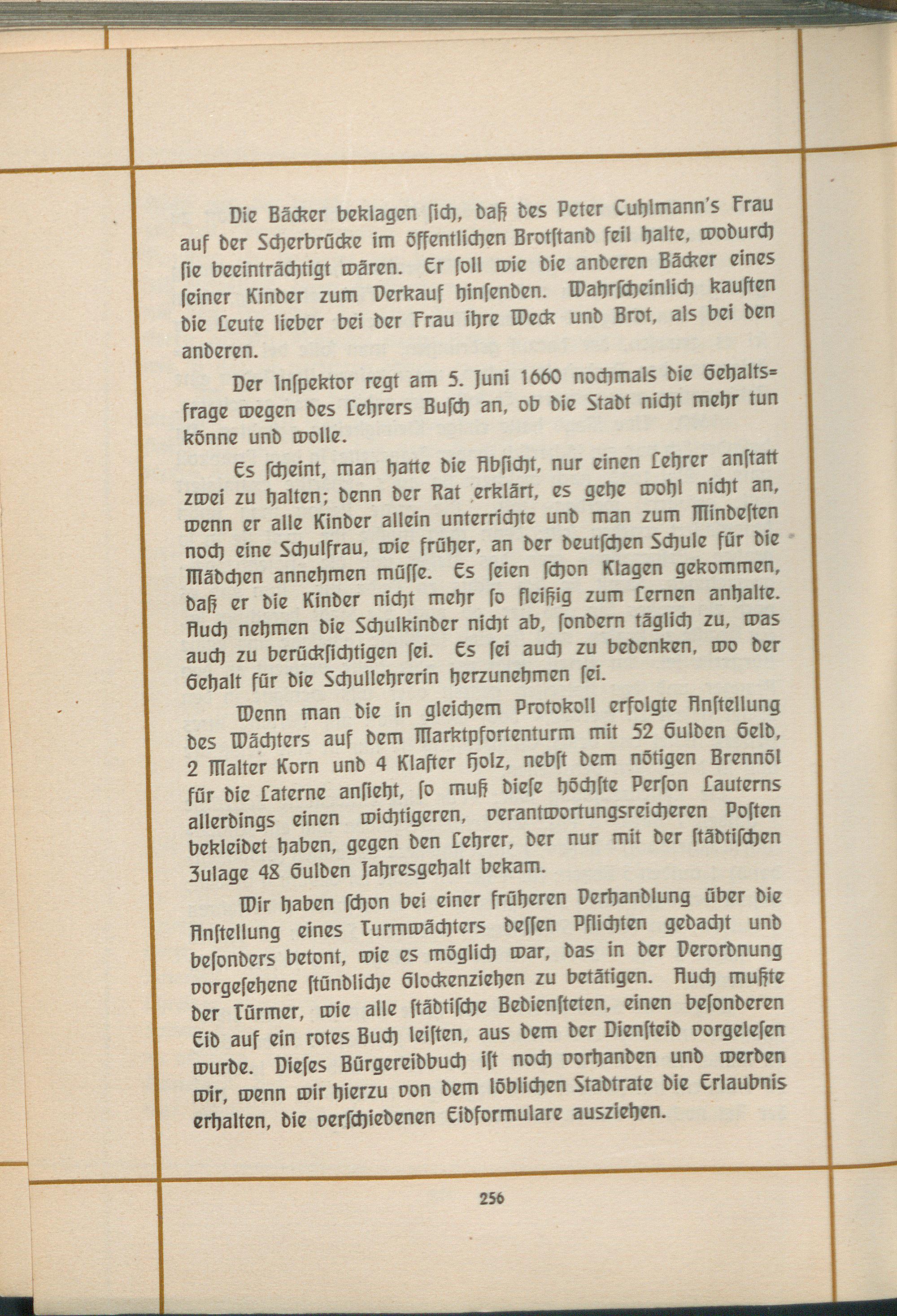 Die Bäcker beklagen ſich, daß des Peter Cuhlmann's Frau auf der Scherbrücke im öffentlichen Brotſtand feil halte, wodurch ſie beeinträchtigt wären. Er ſoll wie die anderen Bäcker eines ſeiner Kinder zum Verkauf hinſenden. Wahrſcheinlich kauften die Leute lieber bei der Frau ihre Weck und Brot, als bei den anderen.

Der Inſpektor regt am 5. Juni 1660 nochmals die Gehaltsfrage wegen des Lehrers Buſch an, ob die Stadt nicht mehr tun könne und wolle.

Es ſcheint, man hatte die Abſicht, nur einen Lehrer anſtatt zwei zu halten; denn der Rat erklärt, es gehe wohl nicht an, wenn er alle Kinder allein unterrichte und man zum Mindeſten noch eine Schulfrau, wie früher, an der deutſchen Schule für die Mädchen annehmen müſſe. Es ſeien ſchon Klagen gekommen, daß er die Kinder nicht mehr ſo fleißig zum Lernen anhalte. Auch nehmen die Schulkinder nicht ab, ſondern täglich zu, was auch zu berückſichtigen ſei. Es ſei auch zu bedenken, wo der Gehalt für die Schullehrerin herzunehmen ſei.

Wenn man die in gleichem Protokoll erfolgte Anſtellung des Wächters auf dem Marktpfortenturm mit 52 Gulden Geld, 2 Malter Korn und 4 Klafter Holz, nebſt dem nötigen Brennöl für die Laterne anſieht, ſo muß dieſe höchſte Perſon Lauterns allerdings einen wichtigeren, verantwortungsreicheren Poſten bekleidet haben, gegen den Lehrer, der nur mit der ſtädtiſchen Zulage 48 Gulden Jahresgehalt bekam.

Wir haben ſchon bei einer früheren Verhandlung über die Anſtellung eines Turmwächters deſſen Pflichten gedacht und beſonders betont, wie es möglich war, das in der Verordnung vorgeſehene ſtündliche Glockenziehen zu betätigen. Auch mußte der Türmer, wie alle ſtädtiſche Bedienſteten, einen beſonderen Eid auf ein rotes Buch leiſten, aus dem der Dienſteid vorgeleſen wurde. Dieſes Bürgereidbuch iſt noch vorhanden und werden wir, wenn wir hierzu von dem löblichen Stadtrate die Erlaubnis erhalten, die verſchiedenen Eidformulare ausziehen.

256